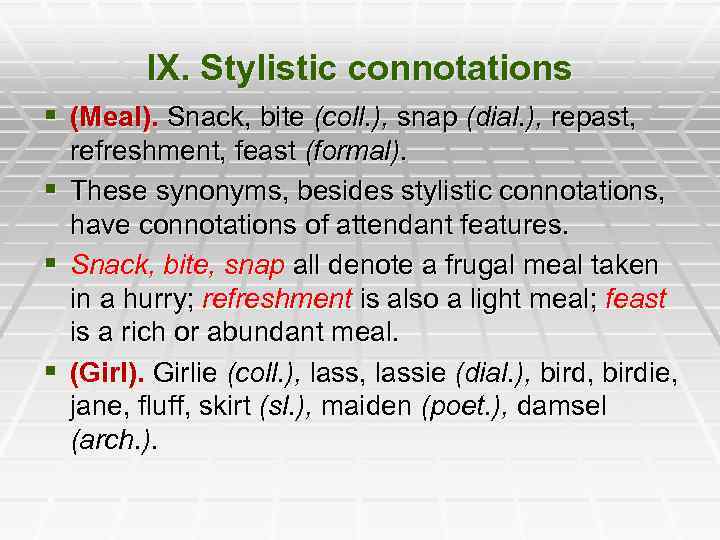 IX. Stylistic connotations

(Meal). Snack, bite (coll.), snap (dial.), repast, refreshment, feast (formal).

These synonyms, besides stylistic connotations, have connotations of attendant features.

Snack, bite, snap all denote a frugal meal taken in a hurry; refreshment is also a light meal; feast is a rich or abundant meal.

(Girl). Girlie (coll.), lass, lassie (dial.), bird, birdie, jane, fluff, skirt (sl.), maiden (poet.), damsel (arch.).